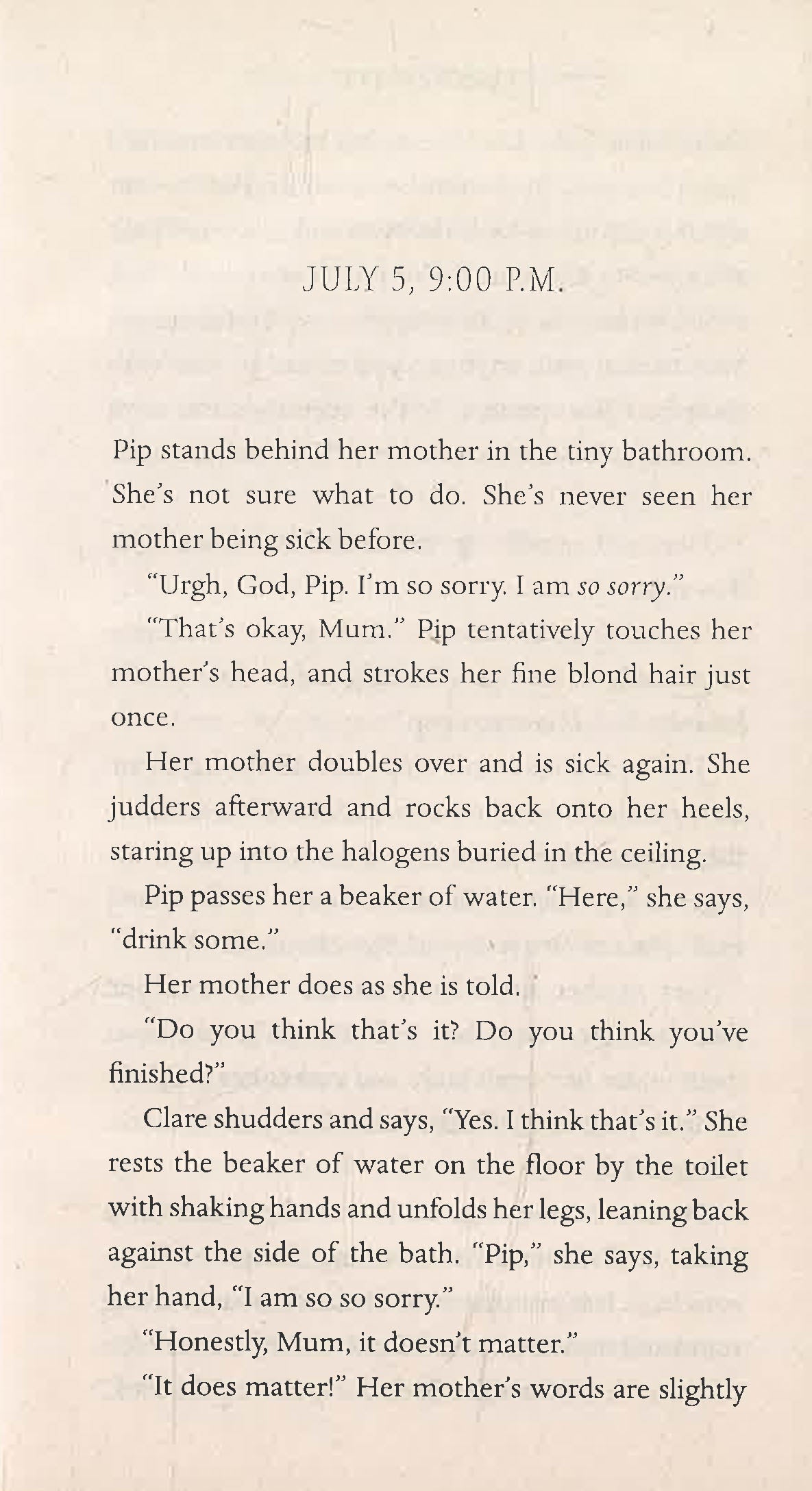 JULY 5, 9:00 P.M.

Pip stands behind her mother in the tiny bathroom. She's not sure what to do. She's never seen her mother being sick before.

"Urgh, God, Pip. I'm so sorry. I am so sorry."

"That's okay, Mum." Pip tentatively touches her mother's head, and strokes her fine blond hair just once.

Her mother doubles over and is sick again. She judders afterward and rocks back onto her heels, staring up into the halogens buried in the ceiling.

Pip passes her a beaker of water. "Here," she says, "drink some."

Her mother does as she is told.

"Do you think that's it? Do you think you've finished?"

Clare shudders and says, "Yes. I think that's it." She rests the beaker of water on the floor by the toilet with shaking hands and unfolds her legs, leaning back against the side of the bath. "Pip," she says, taking her hand, "I am so so sorry."

"Honestly, Mum, it doesn't matter."

"It does matter!" Her mother's words are slightly